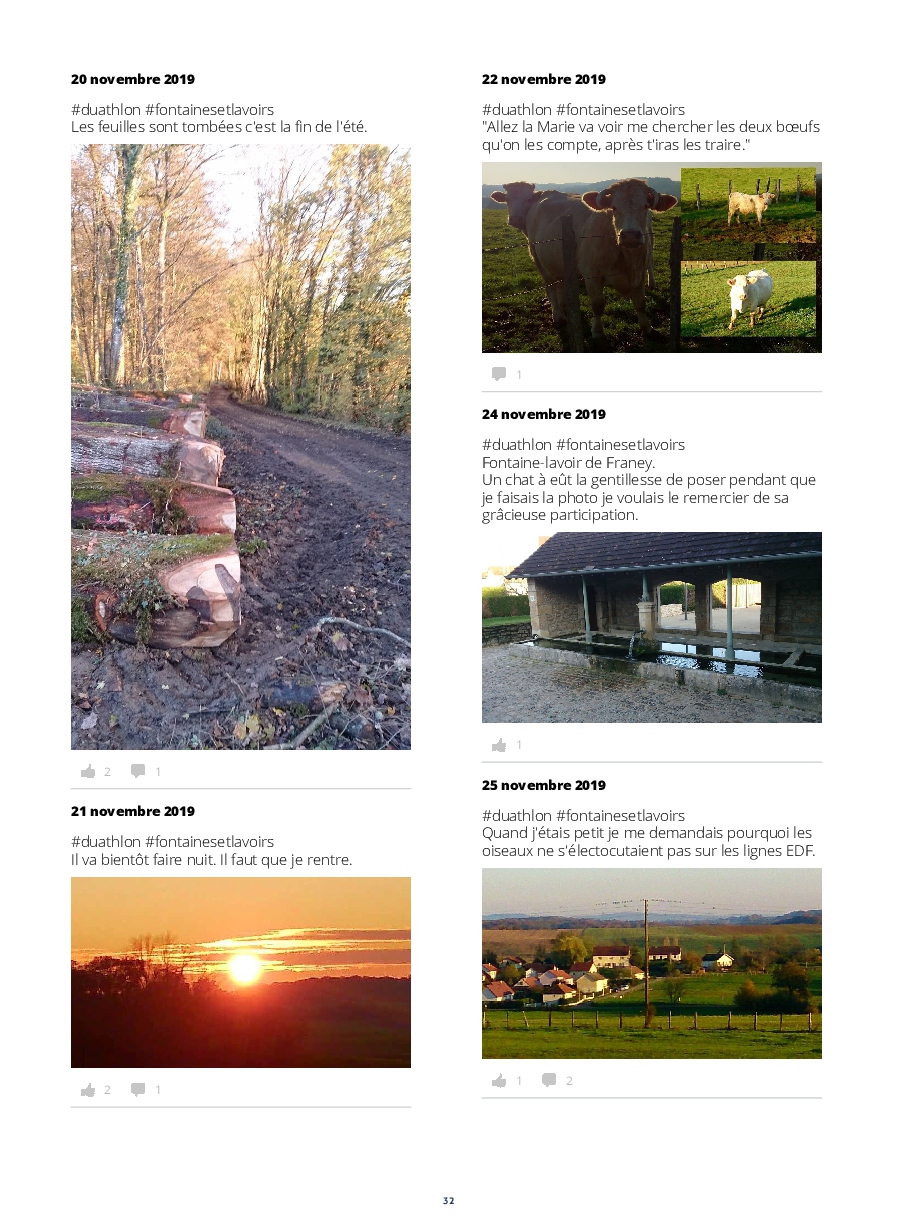 20 novembre 2019

#duathlon #fontainesetlavoirs
Les feuilles sont tombées c'est la fin de l'été.

2 1

21 novembre 2019

#duathlon #fontainesetlavoirs
Il va bientôt faire nuit. Il faut que je rentre.

2 1

22 novembre 2019

#duathlon #fontainesetlavoirs
"Allez la Marie va voir me chercher les deux bœufs qu'on les compte, après t'iras les traire."

1

24 novembre 2019

#duathlon #fontainesetlavoirs
Fontaine-lavoir de Franey.
Un chat à eût la gentillesse de poser pendant que je faisais la photo je voulais le remercier de sa grâcieuse participation.

1

25 novembre 2019

#duathlon #fontainesetlavoirs
Quand j'étais petit je me demandais pourquoi les oiseaux ne s'électocutaient pas sur les lignes EDF.

1 2

32